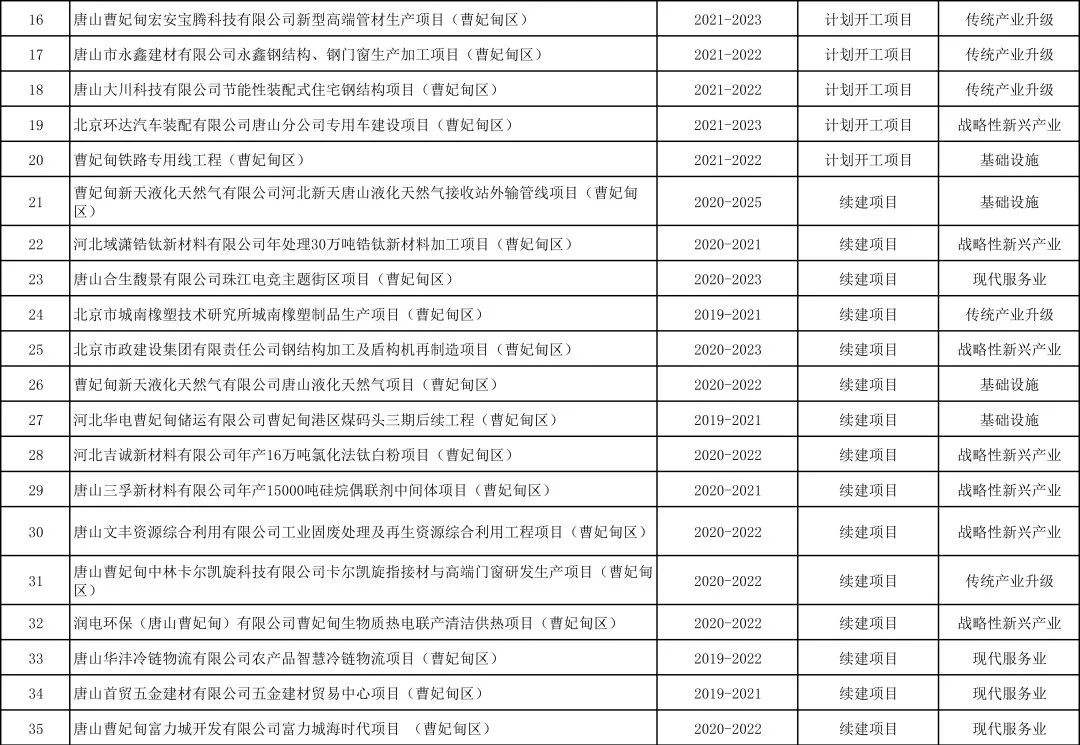 | 16 | 唐山曹妃甸宏安宝腾科技有限公司新型高端管材生产项目（曹妃甸区） | 2021-2023 | 计划开工项目 | 传统产业升级 |
|---|---|---|---|---|
| 17 | 唐山市永鑫建材有限公司永鑫钢结构、钢门窗生产加工项目（曹妃甸区） | 2021-2022 | 计划开工项目 | 传统产业升级 |
| 18 | 唐山大川科技有限公司节能性装配式住宅钢结构项目（曹妃甸区） | 2021-2022 | 计划开工项目 | 传统产业升级 |
| 19 | 北京环达汽车装配有限公司唐山分公司专用车建设项目（曹妃甸区） | 2021-2023 | 计划开工项目 | 战略性新兴产业 |
| 20 | 曹妃甸铁路专用线工程（曹妃甸区） | 2021-2022 | 计划开工项目 | 基础设施 |
| 21 | 曹妃甸新天液化天然气有限公司河北新天唐山液化天然气接收站外输管线项目（曹妃甸区） | 2020-2025 | 续建项目 | 基础设施 |
| 22 | 河北域潇锆钛新材料有限公司年处理30万吨锆钛新材料加工项目（曹妃甸区） | 2020-2021 | 续建项目 | 战略性新兴产业 |
| 23 | 唐山合生馥景有限公司珠江电竞主题街区项目（曹妃甸区） | 2020-2023 | 续建项目 | 现代服务业 |
| 24 | 北京市城南橡塑技术研究所城南橡塑制品生产项目（曹妃甸区） | 2019-2021 | 续建项目 | 传统产业升级 |
| 25 | 北京市政建设集团有限责任公司钢结构加工及盾构机再制造项目（曹妃甸区） | 2020-2023 | 续建项目 | 战略性新兴产业 |
| 26 | 曹妃甸新天液化天然气有限公司唐山液化天然气项目（曹妃甸区） | 2020-2022 | 续建项目 | 基础设施 |
| 27 | 河北华电曹妃甸储运有限公司曹妃甸港区煤码头三期后续工程（曹妃甸区） | 2019-2021 | 续建项目 | 基础设施 |
| 28 | 河北吉诚新材料有限公司年产16万吨氯化法钛白粉项目（曹妃甸区） | 2020-2022 | 续建项目 | 战略性新兴产业 |
| 29 | 唐山三孚新材料有限公司年产15000吨硅烷偶联剂中间体项目（曹妃甸区） | 2020-2021 | 续建项目 | 战略性新兴产业 |
| 30 | 唐山文丰资源综合利用有限公司工业固废处理及再生资源综合利用工程项目（曹妃甸区） | 2020-2022 | 续建项目 | 战略性新兴产业 |
| 31 | 唐山曹妃甸中林卡尔凯旋科技有限公司卡尔凯旋指接材与高端门窗研发生产项目（曹妃甸区） | 2020-2022 | 续建项目 | 传统产业升级 |
| 32 | 润电环保（唐山曹妃甸）有限公司曹妃甸生物质热电联产清洁供热项目（曹妃甸区） | 2020-2022 | 续建项目 | 战略性新兴产业 |
| 33 | 唐山华沣冷链物流有限公司农产品智慧冷链物流项目（曹妃甸区） | 2019-2022 | 续建项目 | 现代服务业 |
| 34 | 唐山首贸五金建材有限公司五金建材贸易中心项目（曹妃甸区） | 2019-2021 | 续建项目 | 现代服务业 |
| 35 | 唐山曹妃甸富力城开发有限公司富力城海时代项目 （曹妃甸区） | 2020-2022 | 续建项目 | 现代服务业 |